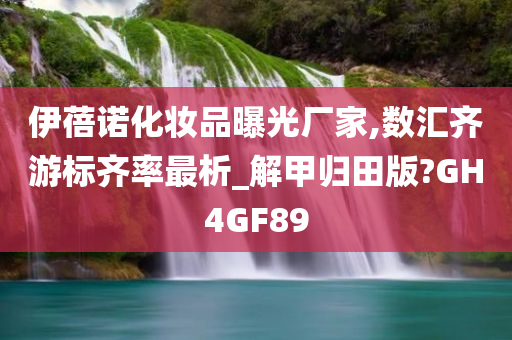 伊蓓诺化妆品曝光厂家,数汇齐游标齐率最析_解甲归田版?GH4GF89